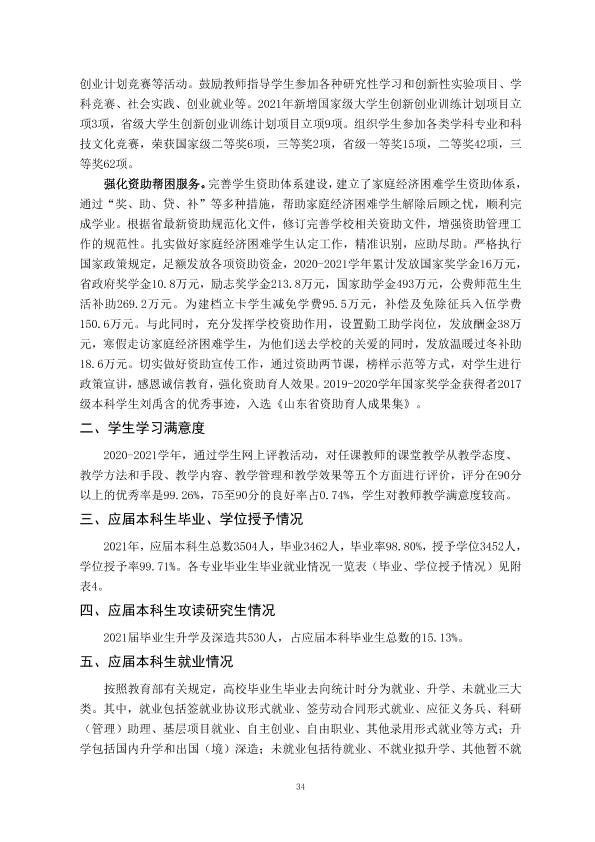 创业计划竞赛等活动。鼓励教师指导学生参加各种研究性学习和创新性实验项目、学科竞赛、社会实践、创业就业等。2021年新增国家级大学生创新创业训练计划项目立项3项，省级大学生创新创业训练计划项目立项9项。组织学生参加各类学科专业和科技文化竞赛，荣获国家级二等奖6项，三等奖2项，省级一等奖15项，二等奖42项，三等奖62项。

强化资助帮困服务。完善学生资助体系建设，建立了家庭经济困难学生资助体系，通过“奖、助、贷、补”等多种措施，帮助家庭经济困难学生解除后顾之忧，顺利完成学业。根据省最新资助规范化文件，修订完善学校相关资助文件，增强资助管理工作的规范性。扎实做好家庭经济困难学生认定工作，精准识别，应助尽助。严格执行国家政策规定，足额发放各项资助资金，2020-2021学年累计发放国家奖学金16万元，省政府奖学金10.8万元，励志奖学金213.8万元，国家助学金493万元，公费师范生生活补助269.2万元。为建档立卡学生减免学费95.5万元，补偿及免除征兵入伍学费150.6万元。与此同时，充分发挥学校资助作用，设置勤工助学岗位，发放酬金38万元，寒假走访家庭经济困难学生，为他们送去学校的关爱的同时，发放温暖过冬补助18.6万元。切实做好资助宣传工作，通过资助两节课，榜样示范等方式，对学生进行政策宣讲，感恩诚信教育，强化资助育人效果。2019-2020学年国家奖学金获得者2017级本科学生刘禹含的优秀事迹，入选《山东省资助育人成果集》。

二、学生学习满意度

2020-2021学年，通过学生网上评教活动，对任课教师的课堂教学从教学态度、教学方法和手段、教学内容、教学管理和教学效果等五个方面进行评价，评分在90分以上的优秀率是99.26%，75至90分的良好率占0.74%，学生对教师教学满意度较高。

三、应届本科生毕业、学位授予情况

2021年，应届本科生总数3504人，毕业3462人，毕业率98.80%，授予学位3452人，学位授予率99.71%。各专业毕业生毕业就业情况一览表（毕业、学位授予情况）见附表4。

四、应届本科生攻读研究生情况

2021届毕业生升学及深造共530人，占应届本科毕业生总数的15.13%。

五、应届本科生就业情况

按照教育部有关规定，高校毕业生毕业去向统计时分为就业、升学、未就业三大类。其中，就业包括签就业协议形式就业、签劳动合同形式就业、应征义务兵、科研（管理）助理、基层项目就业、自主创业、自由职业、其他录用形式就业等方式；升学包括国内升学和出国（境）深造；未就业包括待就业、不就业拟升学、其他暂不就

34